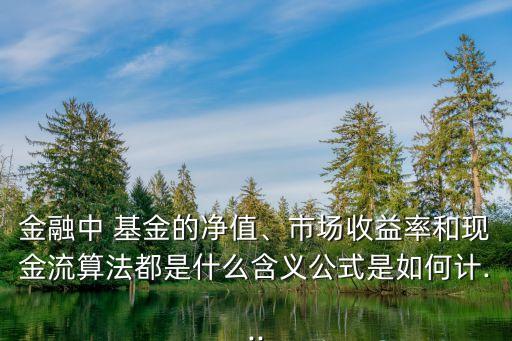 金融中 基金的净值、市场收益率和现金流算法都是什么含义公式是如何计...